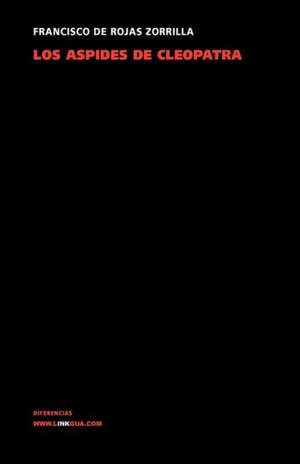 FRANCISCO DE ROJAS ZORRILLA

LOS ASPIDES DE CLEOPATRA

DIFERENCIAS

WWW.LINKGUA.COM